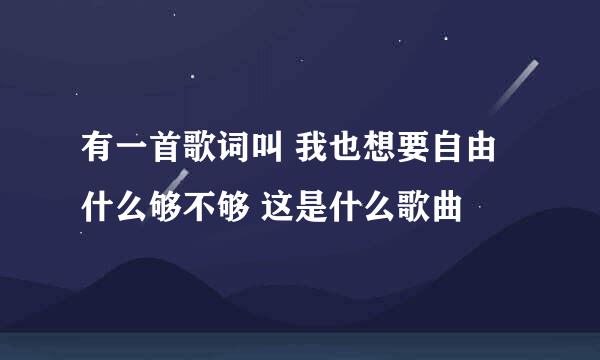 有一首歌词叫 我也想要自由什么够不够 这是什么歌曲